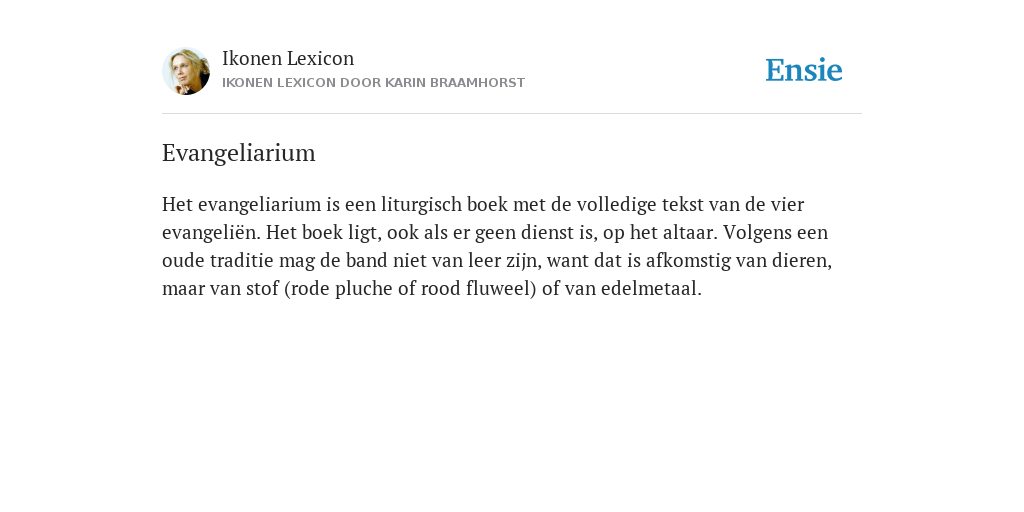 Ikonen Lexicon
IKONEN LEXICON DOOR KARIN BRAAMHORST

Ensie

Evangeliarium

Het evangeliarium is een liturgisch boek met de volledige tekst van de vier evangeliën. Het boek ligt, ook als er geen dienst is, op het altaar. Volgens een oude traditie mag de band niet van leer zijn, want dat is afkomstig van dieren, maar van stof (rode pluche of rood fluweel) of van edelmetaal.